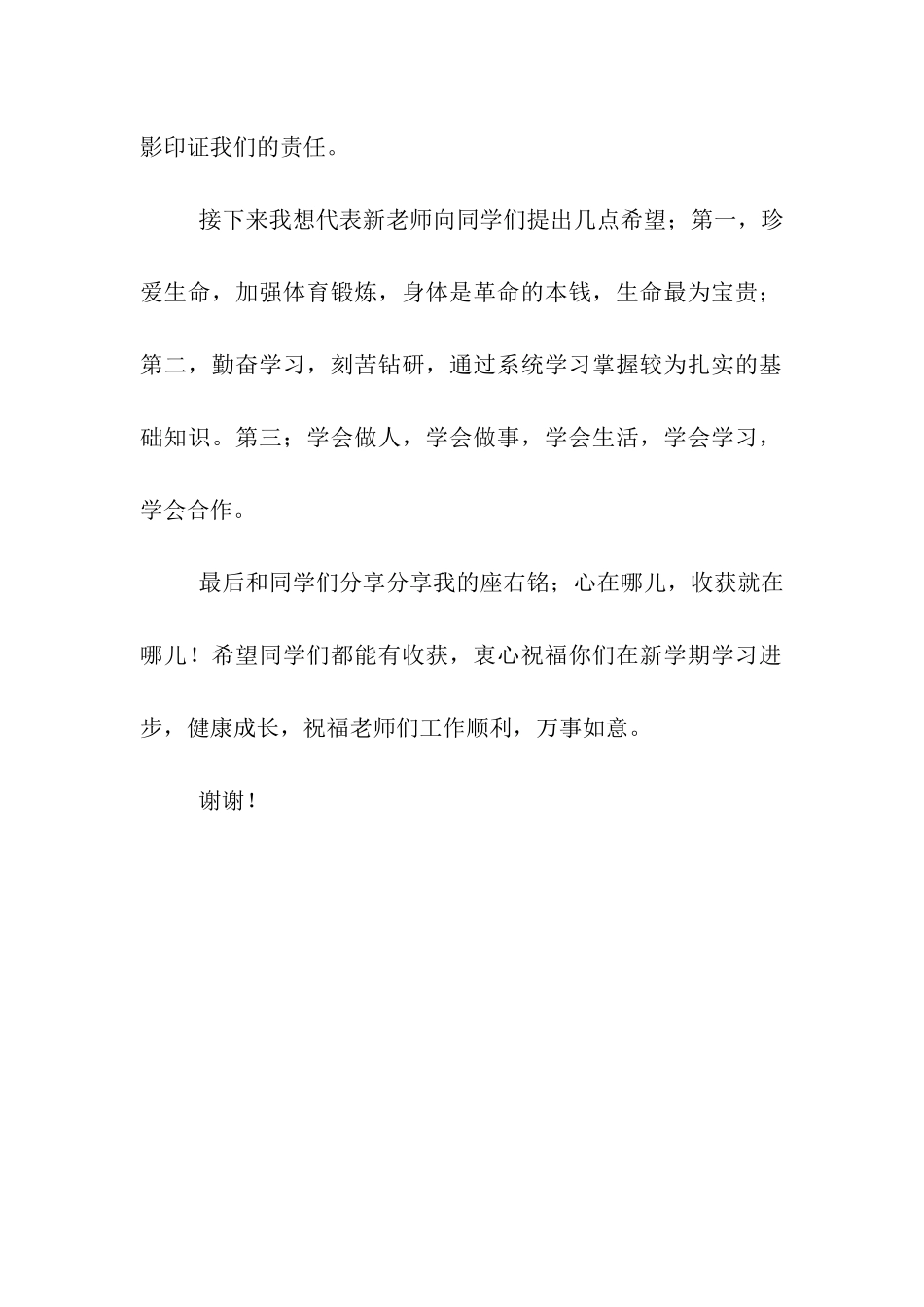 影印证我们的责任。

接下来我想代表新老师向同学们提出几点希望；第一，珍爱生命，加强体育锻炼，身体是革命的本钱，生命最为宝贵；第二，勤奋学习，刻苦钻研，通过系统学习掌握较为扎实的基础知识。第三；学会做人，学会做事，学会生活，学会学习，学会合作。

最后和同学们分享分享我的座右铭；心在哪儿，收获就在哪儿！希望同学们都能有收获，衷心祝福你们在新学期学习进步，健康成长，祝福老师们工作顺利，万事如意。

谢谢！